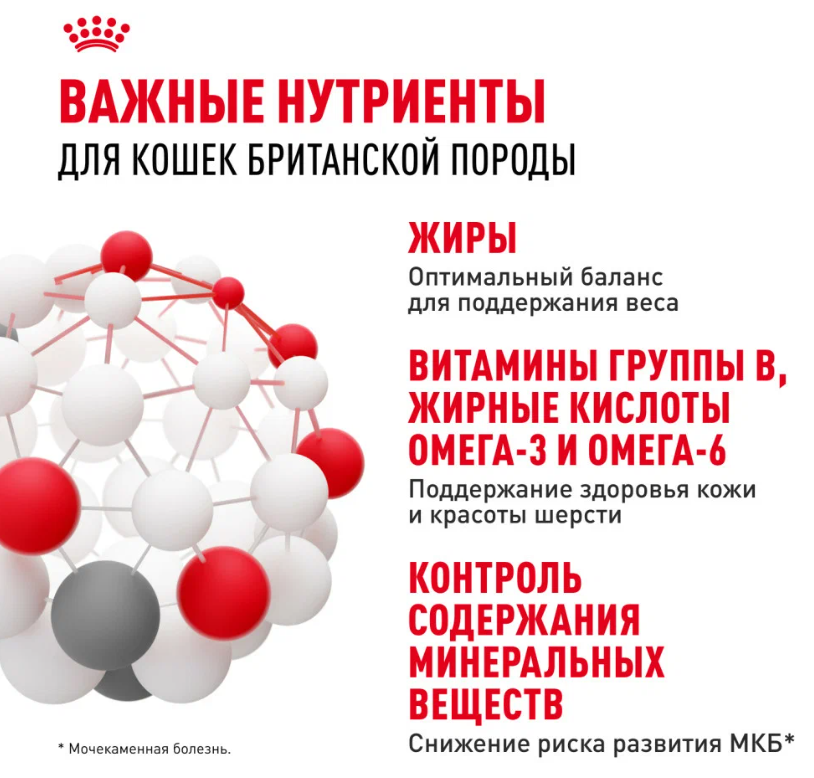 ВАЖНЫЕ НУТРИЕНТЫ
ДЛЯ КОШЕК БРИТАНСКОЙ ПОРОДЫ

ЖИРЫ
Оптимальный баланс для поддержания веса

ВИТАМИНЫ ГРУППЫ В, ЖИРНЫЕ КИСЛОТЫ ОМЕГА-3 И ОМЕГА-6
Поддержание здоровья кожи и красоты шерсти

КОНТРОЛЬ СОДЕРЖАНИЯ МИНЕРАЛЬНЫХ ВЕЩЕСТВ
Снижение риска развития МКБ*

* Мочекаменная болезнь.